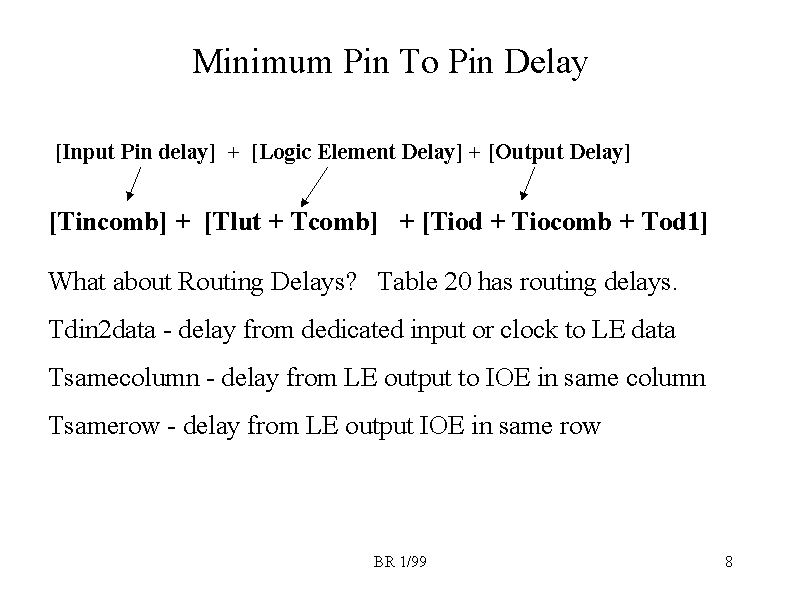 Minimum Pin To Pin Delay

[Input Pin delay] + [Logic Element Delay] + [Output Delay]

[Tincomb] + [Tlut + Tcomb] + [Tiod + Tiocomb + Tod1]

What about Routing Delays? Table 20 has routing delays.

Tdin2data - delay from dedicated input or clock to LE data

Tsamecolumn - delay from LE output to IOE in same column

Tsamerow - delay from LE output IOE in same row

BR 1/99

8